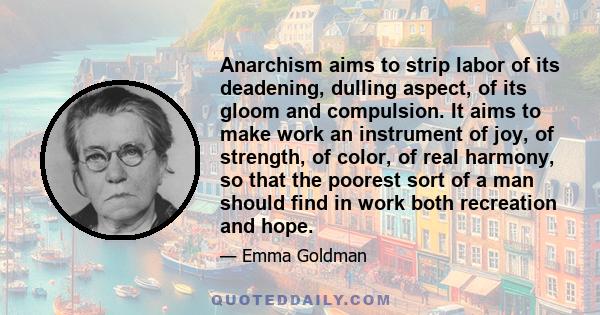 Anarchism aims to strip labor of its deadening, dulling aspect, of its gloom and compulsion. It aims to make work an instrument of joy, of strength, of color, of real harmony, so that the poorest sort of a man should find in work both recreation and hope.

— Emma Goldman

QUOTEDDAILY.COM